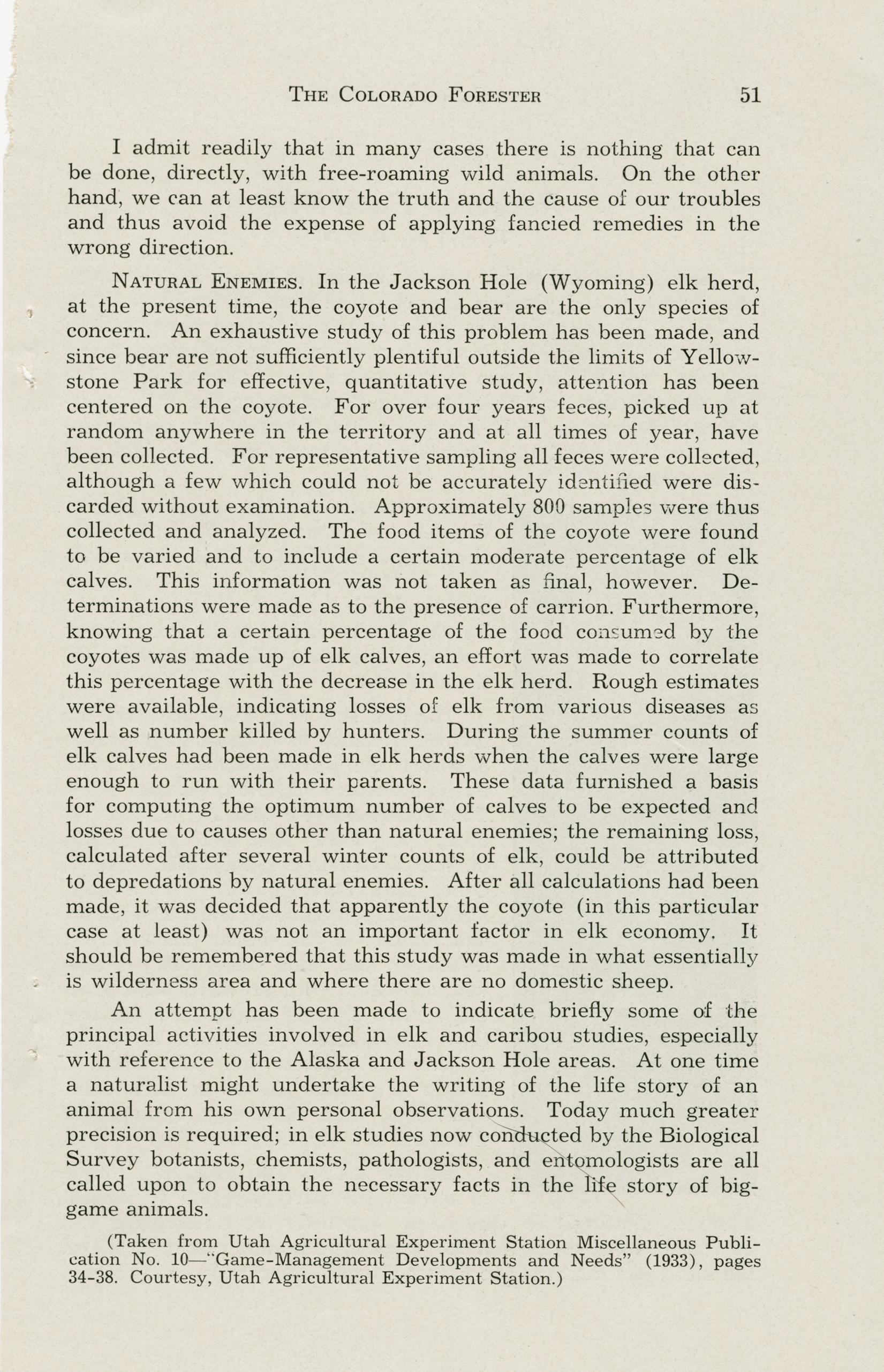 THE COLORADO FORESTER 51

I admit readily that in many cases there is nothing that can be done, directly, with free-roaming wild animals. On the other hand, we can at least know the truth and the cause of our troubles and thus avoid the expense of applying fancied remedies in the wrong direction.

NATURAL ENEMIES. In the Jackson Hole (Wyoming) elk herd, at the present time, the coyote and bear are the only species of concern. An exhaustive study of this problem has been made, and since bear are not sufficiently plentiful outside the limits of Yellowstone Park for effective, quantitative study, attention has been centered on the coyote. For over four years feces, picked up at random anywhere in the territory and at all times of year, have been collected. For representative sampling all feces were collected, although a few which could not be accurately identified were discarded without examination. Approximately 800 samples were thus collected and analyzed. The food items of the coyote were found to be varied and to include a certain moderate percentage of elk calves. This information was not taken as final, however. Determinations were made as to the presence of carrion. Furthermore, knowing that a certain percentage of the food consumed by the coyotes was made up of elk calves, an effort was made to correlate this percentage with the decrease in the elk herd. Rough estimates were available, indicating losses of elk from various diseases as well as number killed by hunters. During the summer counts of elk calves had been made in elk herds when the calves were large enough to run with their parents. These data furnished a basis for computing the optimum number of calves to be expected and losses due to causes other than natural enemies; the remaining loss, calculated after several winter counts of elk, could be attributed to depredations by natural enemies. After all calculations had been made, it was decided that apparently the coyote (in this particular case at least) was not an important factor in elk economy. It should be remembered that this study was made in what essentially is wilderness area and where there are no domestic sheep.

An attempt has been made to indicate briefly some of the principal activities involved in elk and caribou studies, especially with reference to the Alaska and Jackson Hole areas. At one time a naturalist might undertake the writing of the life story of an animal from his own personal observations. Today much greater precision is required; in elk studies now conducted by the Biological Survey botanists, chemists, pathologists, and entomologists are all called upon to obtain the necessary facts in the life story of big-game animals.

(Taken from Utah Agricultural Experiment Station Miscellaneous Publication No. 10—"Game-Management Developments and Needs" (1933), pages 34-38. Courtesy, Utah Agricultural Experiment Station.)